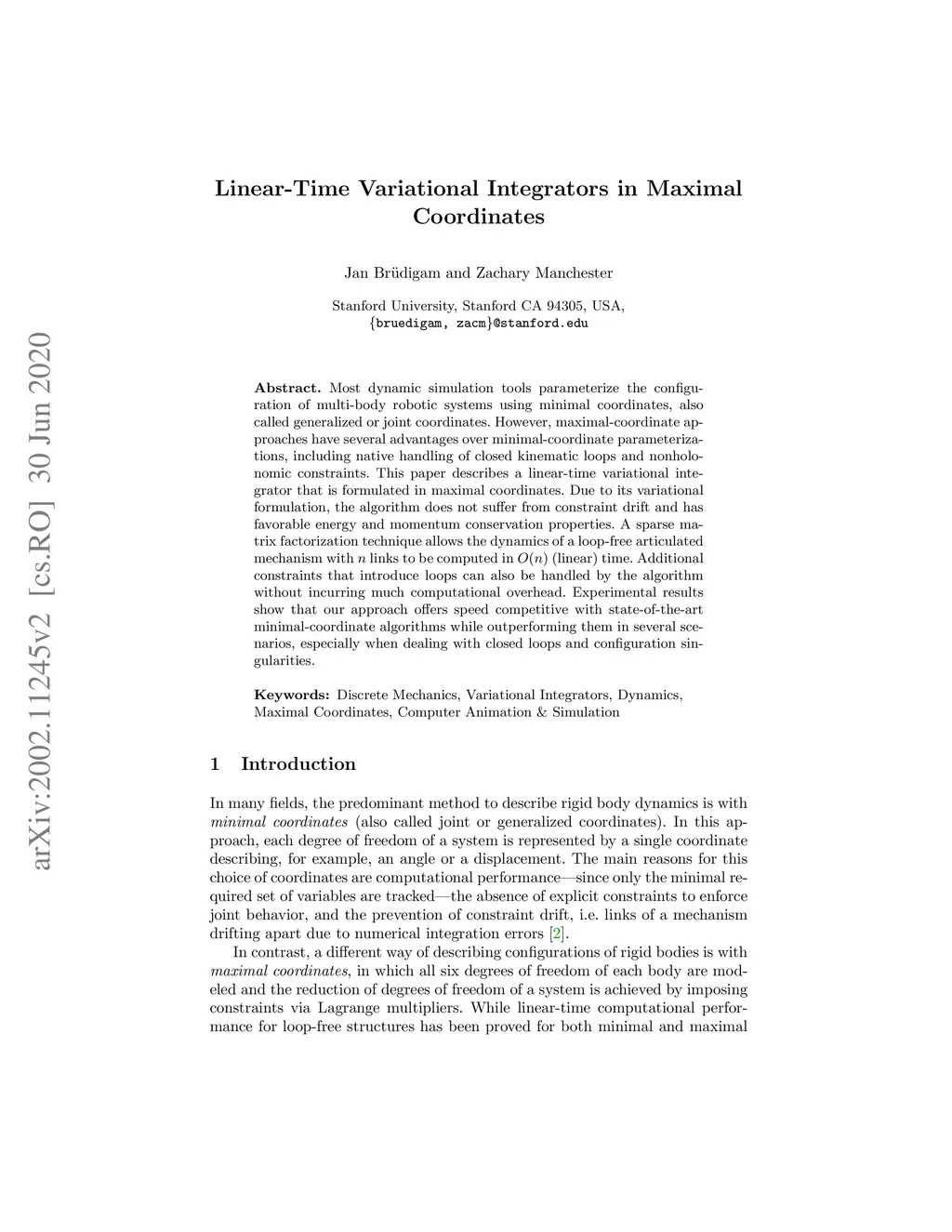 arXiv:2002.11245v2 [cs.RO] 30 Jun 2020

Linear-Time Variational Integrators in Maximal Coordinates

Jan Brüdigam and Zachary Manchester

Stanford University, Stanford CA 94305, USA,
{bruedigam, zacm}@stanford.edu

Abstract. Most dynamic simulation tools parameterize the configuration of multi-body robotic systems using minimal coordinates, also called generalized or joint coordinates. However, maximal-coordinate approaches have several advantages over minimal-coordinate parameterizations, including native handling of closed kinematic loops and nonholonomic constraints. This paper describes a linear-time variational integrator that is formulated in maximal coordinates. Due to its variational formulation, the algorithm does not suffer from constraint drift and has favorable energy and momentum conservation properties. A sparse matrix factorization technique allows the dynamics of a loop-free articulated mechanism with $n$ links to be computed in $O(n)$ (linear) time. Additional constraints that introduce loops can also be handled by the algorithm without incurring much computational overhead. Experimental results show that our approach offers speed competitive with state-of-the-art minimal-coordinate algorithms while outperforming them in several scenarios, especially when dealing with closed loops and configuration singularities.

Keywords: Discrete Mechanics, Variational Integrators, Dynamics, Maximal Coordinates, Computer Animation & Simulation

1 Introduction

In many fields, the predominant method to describe rigid body dynamics is with minimal coordinates (also called joint or generalized coordinates). In this approach, each degree of freedom of a system is represented by a single coordinate describing, for example, an angle or a displacement. The main reasons for this choice of coordinates are computational performance—since only the minimal required set of variables are tracked—the absence of explicit constraints to enforce joint behavior, and the prevention of constraint drift, i.e. links of a mechanism drifting apart due to numerical integration errors [2].

In contrast, a different way of describing configurations of rigid bodies is with maximal coordinates, in which all six degrees of freedom of each body are modeled and the reduction of degrees of freedom of a system is achieved by imposing constraints via Lagrange multipliers. While linear-time computational performance for loop-free structures has been proved for both minimal and maximal